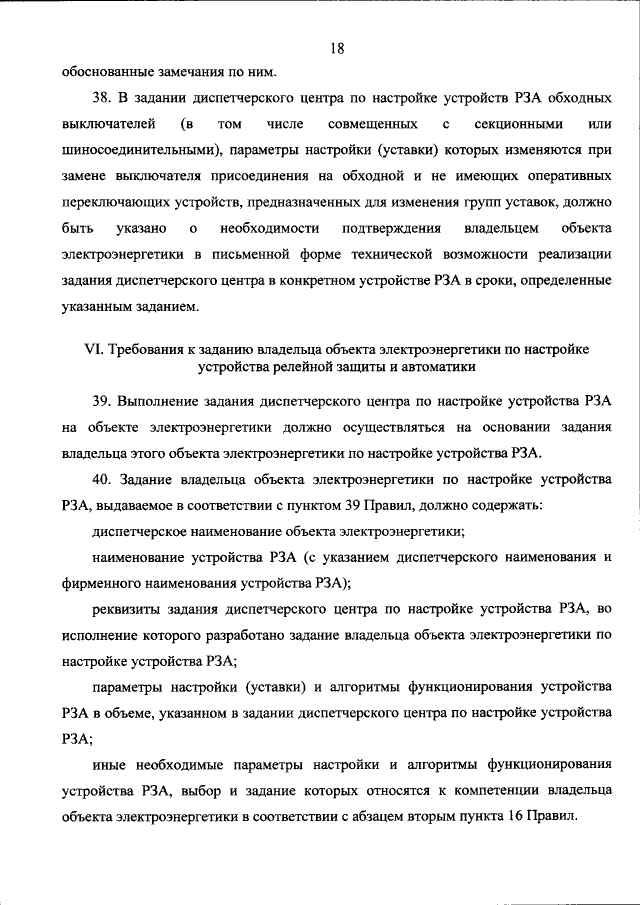 18

обоснованные замечания по ним.

38. В задании диспетчерского центра по настройке устройств РЗА обходных выключателей (в том числе совмещенных с секционными или шиносоединительными), параметры настройки (уставки) которых изменяются при замене выключателя присоединения на обходной и не имеющих оперативных переключающих устройств, предназначенных для изменения групп уставок, должно быть указано о необходимости подтверждения владельцем объекта электроэнергетики в письменной форме технической возможности реализации задания диспетчерского центра в конкретном устройстве РЗА в сроки, определенные указанным заданием.

VI. Требования к заданию владельца объекта электроэнергетики по настройке устройства релейной защиты и автоматики

39. Выполнение задания диспетчерского центра по настройке устройства РЗА на объекте электроэнергетики должно осуществляться на основании задания владельца этого объекта электроэнергетики по настройке устройства РЗА.

40. Задание владельца объекта электроэнергетики по настройке устройства РЗА, выдаваемое в соответствии с пунктом 39 Правил, должно содержать:

диспетчерское наименование объекта электроэнергетики;

наименование устройства РЗА (с указанием диспетчерского наименования и фирменного наименования устройства РЗА);

реквизиты задания диспетчерского центра по настройке устройства РЗА, во исполнение которого разработано задание владельца объекта электроэнергетики по настройке устройства РЗА;

параметры настройки (уставки) и алгоритмы функционирования устройства РЗА в объеме, указанном в задании диспетчерского центра по настройке устройства РЗА;

иные необходимые параметры настройки и алгоритмы функционирования устройства РЗА, выбор и задание которых относятся к компетенции владельца объекта электроэнергетики в соответствии с абзацем вторым пункта 16 Правил.